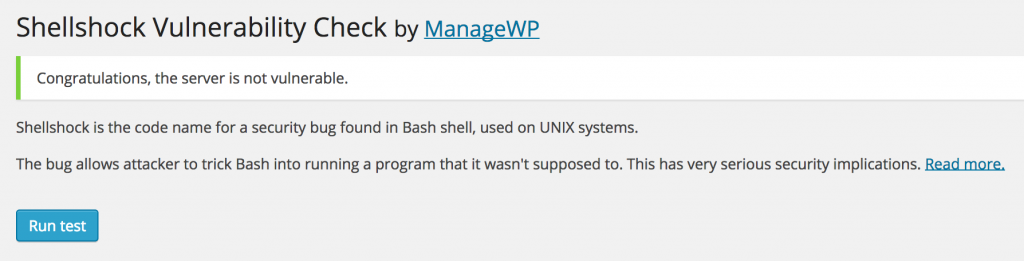 Shellshock Vulnerability Check by ManageWP

Congratulations, the server is not vulnerable.

Shellshock is the code name for a security bug found in Bash shell, used on UNIX systems.

The bug allows attacker to trick Bash into running a program that it wasn't supposed to. This has very serious security implications. Read more.

Run test